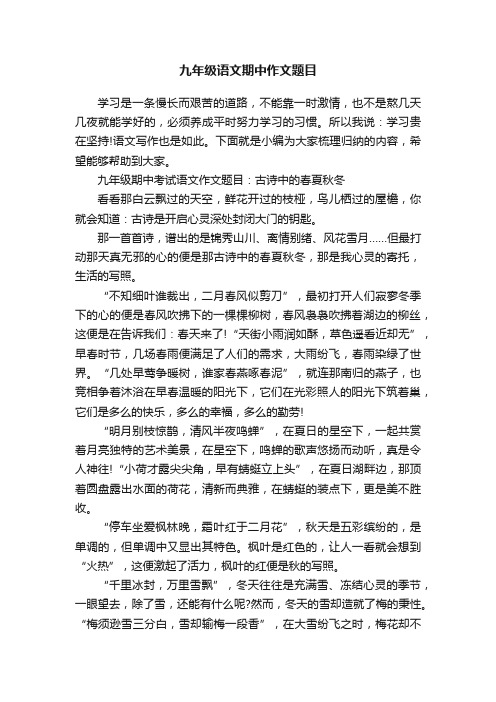 九年级语文期中作文题目

学习是一条慢长而艰苦的道路，不能靠一时激情，也不是熬几天几夜就能学好的，必须养成平时努力学习的习惯。所以我说：学习贵在坚持!语文写作也是如此。下面就是小编为大家梳理归纳的内容，希望能够帮助到大家。

九年级期中考试语文作文题目：古诗中的春夏秋冬

看看那白云飘过的天空，鲜花开过的枝桠，鸟儿栖过的屋檐，你就会知道：古诗是开启心灵深处封闭大门的钥匙。

那一首首诗，谱出的是锦秀山川、离情别绪、风花雪月……但最打动那天真无邪的心的便是那古诗中的春夏秋冬，那是我心灵的寄托，生活的写照。

“不知细叶谁裁出，二月春风似剪刀”，最初打开人们寂寥冬季下的心的便是春风吹拂下的一棵棵柳树，春风袅袅吹拂着湖边的柳丝，这便是在告诉我们：春天来了!“天街小雨润如酥，草色遥看近却无”，早春时节，几场春雨便满足了人们的需求，大雨纷飞，春雨染绿了世界。“几处早莺争暖树，谁家春燕啄春泥”，就连那南归的燕子，也竞相争着沐浴在早春温暖的阳光下，它们在光彩照人的阳光下筑着巢，它们是多么的快乐，多么的幸福，多么的勤劳!

“明月别枝惊鹊，清风半夜鸣蝉”，在夏日的星空下，一起共赏着月亮独特的艺术美景，在星空下，鸣蝉的歌声悠扬而动听，真是令人神往!“小荷才露尖尖角，早有蜻蜓立上头”，在夏日湖畔边，那顶着圆盘露出水面的荷花，清新而典雅，在蜻蜓的装点下，更是美不胜收。

“停车坐爱枫林晚，霜叶红于二月花”，秋天是五彩缤纷的，是单调的，但单调中又显出其特色。枫叶是红色的，让人一看就会想到“火热”，这便激起了活力，枫叶的红便是秋的写照。

“千里冰封，万里雪飘”，冬天往往是充满雪、冻结心灵的季节，一眼望去，除了雪，还能有什么呢?然而，冬天的雪却造就了梅的秉性。“梅须逊雪三分白，雪却输梅一段香”，在大雪纷飞之时，梅花却不